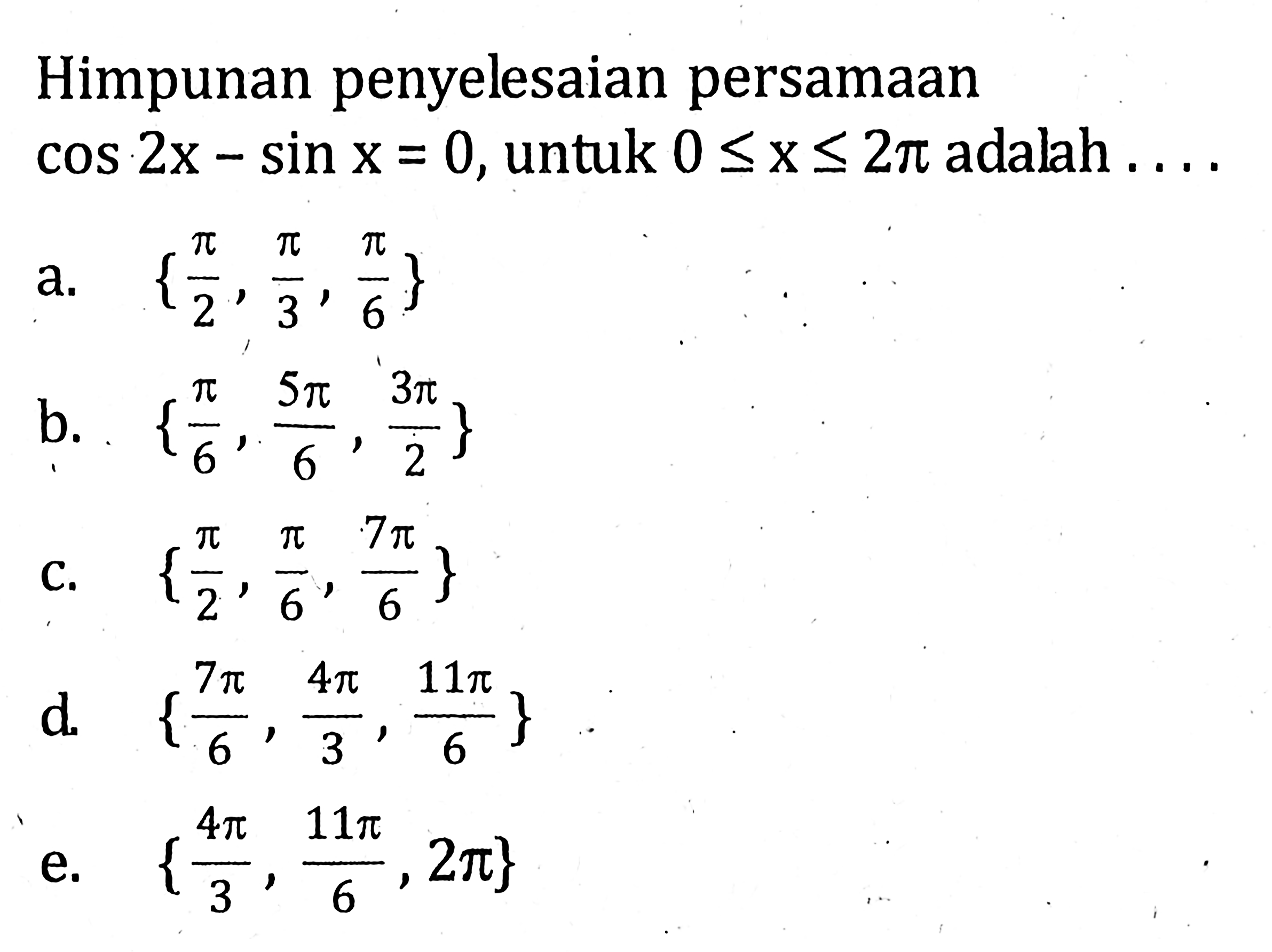 Himpunan penyelesaian persamaan $\cos 2x - \sin x = 0$, untuk $0 \leq x \leq 2\pi$ adalah . . . .

a. $\{\frac{\pi}{2}, \frac{\pi}{3}, \frac{\pi}{6}\}$

b. $\{\frac{\pi}{6}, \frac{5\pi}{6}, \frac{3\pi}{2}\}$

c. $\{\frac{\pi}{2}, \frac{\pi}{6}, \frac{7\pi}{6}\}$

d. $\{\frac{7\pi}{6}, \frac{4\pi}{3}, \frac{11\pi}{6}\}$

e. $\{\frac{4\pi}{3}, \frac{11\pi}{6}, 2\pi\}$